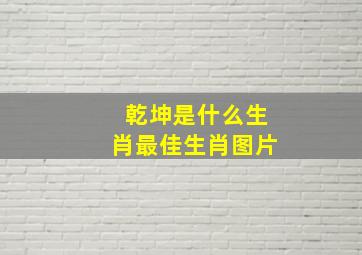 乾坤是什么生肖最佳生肖图片